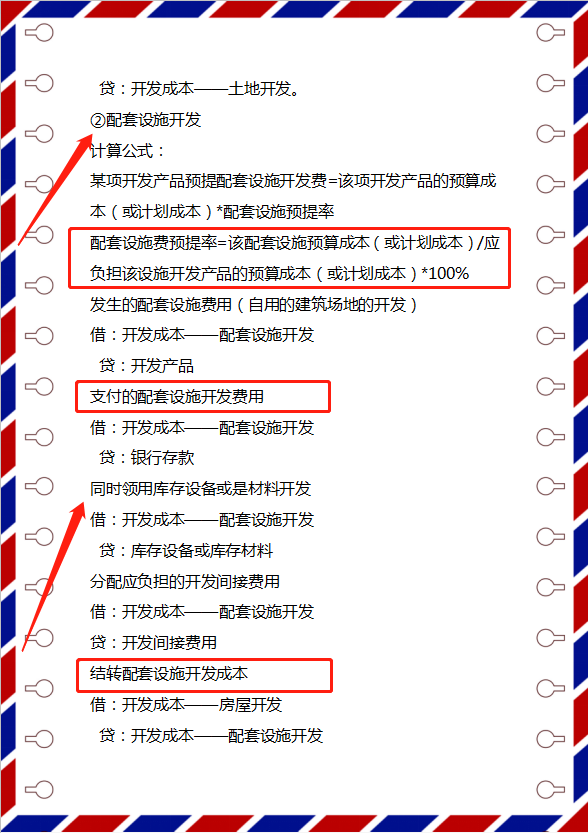 贷：开发成本——土地开发。

②配套设施开发

计算公式：

某项开发产品预提配套设施开发费=该项开发产品的预算成本（或计划成本）*配套设施预提率

配套设施费预提率=该配套设施预算成本（或计划成本）/应负担该设施开发产品的预算成本（或计划成本）*100%

发生的配套设施费用（自用的建筑场地的开发）

借：开发成本——配套设施开发

贷：开发产品

支付的配套设施开发费用

借：开发成本——配套设施开发

贷：银行存款

同时领用库存设备或是材料开发

借：开发成本——配套设施开发

贷：库存设备或库存材料

分配应负担的开发间接费用

借：开发成本——配套设施开发

贷：开发间接费用

结转配套设施开发成本

借：开发成本——房屋开发

贷：开发成本——配套设施开发